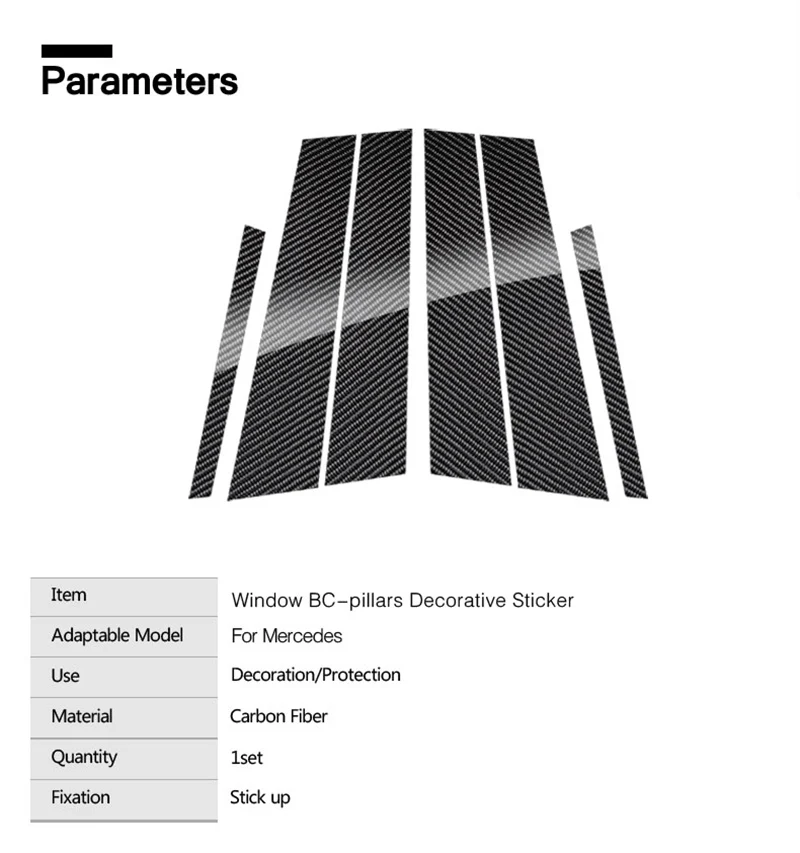 Parameters

| Item | Window BC-pillars Decorative Sticker |
|---|---|
| Adaptable Model | For Mercedes |
| Use | Decoration/Protection |
| Material | Carbon Fiber |
| Quantity | 1set |
| Fixation | Stick up |